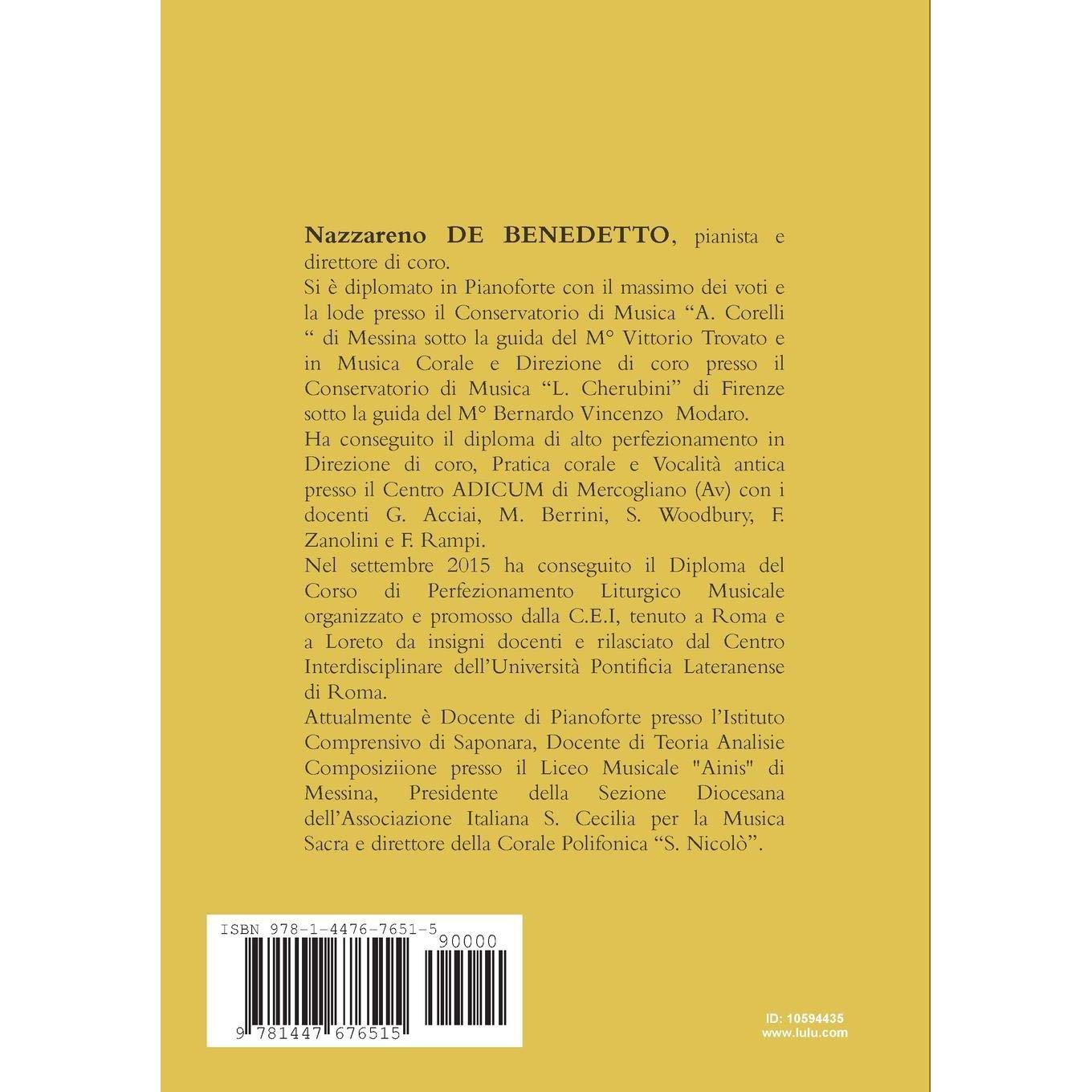 Nazzareno DE BENEDETTO, pianista e direttore di coro.

Si è diplomato in Pianoforte con il massimo dei voti e la lode presso il Conservatorio di Musica "A. Corelli " di Messina sotto la guida del M° Vittorio Trovato e in Musica Corale e Direzione di coro presso il Conservatorio di Musica "L. Cherubini" di Firenze sotto la guida del M° Bernardo Vincenzo Modaro.

Ha conseguito il diploma di alto perfezionamento in Direzione di coro, Pratica corale e Vocalità antica presso il Centro ADICUM di Mercogliano (Av) con i docenti G. Acciai, M. Berrini, S. Woodbury, F. Zanolini e F. Rampi.

Nel settembre 2015 ha conseguito il Diploma del Corso di Perfezionamento Liturgico Musicale organizzato e promosso dalla C.E.I, tenuto a Roma e a Loreto da insigni docenti e rilasciato dal Centro Interdisciplinare dell'Università Pontificia Lateranense di Roma.

Attualmente è Docente di Pianoforte presso l'Istituto Comprensivo di Saponara, Docente di Teoria Analisie Composiziione presso il Liceo Musicale "Ainis" di Messina, Presidente della Sezione Diocesana dell'Associazione Italiana S. Cecilia per la Musica Sacra e direttore della Corale Polifonica "S. Nicolò".

ISBN 978-1-4476-7651-5
90000
9 781447 676515

ID: 10594435
www.lulu.com